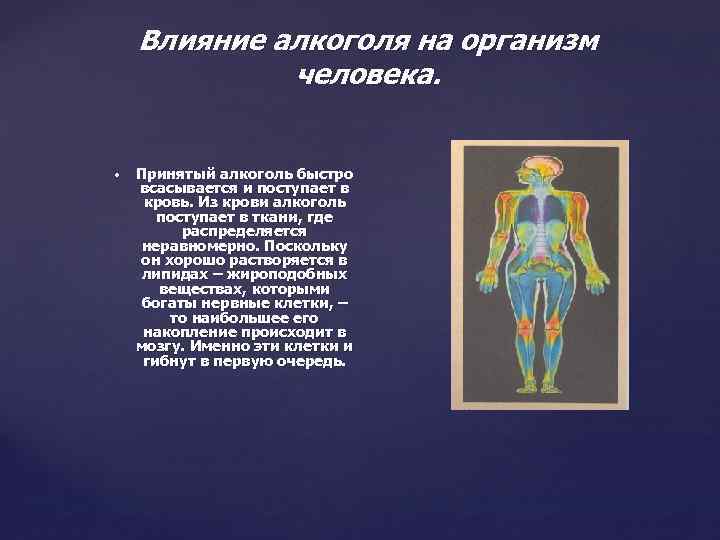 Влияние алкоголя на организм человека.

• Принятый алкоголь быстро всасывается и поступает в кровь. Из крови алкоголь поступает в ткани, где распределяется неравномерно. Поскольку он хорошо растворяется в липидах – жироподобных веществах, которыми богаты нервные клетки, – то наибольшее его накопление происходит в мозгу. Именно эти клетки и гибнут в первую очередь.